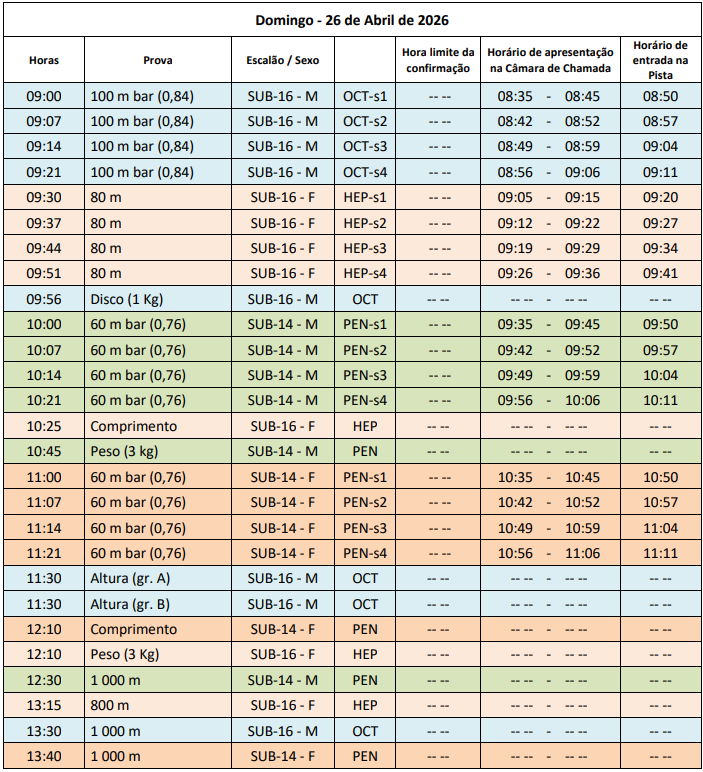 Domingo - 26 de Abril de 2026

| Horas | Prova | Escalão / Sexo | | Hora limite da confirmação | Horário de apresentação na Câmara de Chamada | Horário de entrada na Pista |
|---|---|---|---|---|---|---|
| 09:00 | 100 m bar (0,84) | SUB-16 - M | OCT-s1 | -- -- | 08:35 - 08:45 | 08:50 |
| 09:07 | 100 m bar (0,84) | SUB-16 - M | OCT-s2 | -- -- | 08:42 - 08:52 | 08:57 |
| 09:14 | 100 m bar (0,84) | SUB-16 - M | OCT-s3 | -- -- | 08:49 - 08:59 | 09:04 |
| 09:21 | 100 m bar (0,84) | SUB-16 - M | OCT-s4 | -- -- | 08:56 - 09:06 | 09:11 |
| 09:30 | 80 m | SUB-16 - F | HEP-s1 | -- -- | 09:05 - 09:15 | 09:20 |
| 09:37 | 80 m | SUB-16 - F | HEP-s2 | -- -- | 09:12 - 09:22 | 09:27 |
| 09:44 | 80 m | SUB-16 - F | HEP-s3 | -- -- | 09:19 - 09:29 | 09:34 |
| 09:51 | 80 m | SUB-16 - F | HEP-s4 | -- -- | 09:26 - 09:36 | 09:41 |
| 09:56 | Disco (1 Kg) | SUB-16 - M | OCT | -- -- | -- -- - -- -- | -- -- |
| 10:00 | 60 m bar (0,76) | SUB-14 - M | PEN-s1 | -- -- | 09:35 - 09:45 | 09:50 |
| 10:07 | 60 m bar (0,76) | SUB-14 - M | PEN-s2 | -- -- | 09:42 - 09:52 | 09:57 |
| 10:14 | 60 m bar (0,76) | SUB-14 - M | PEN-s3 | -- -- | 09:49 - 09:59 | 10:04 |
| 10:21 | 60 m bar (0,76) | SUB-14 - M | PEN-s4 | -- -- | 09:56 - 10:06 | 10:11 |
| 10:25 | Comprimento | SUB-16 - F | HEP | -- -- | -- -- - -- -- | -- -- |
| 10:45 | Peso (3 kg) | SUB-14 - M | PEN | -- -- | -- -- - -- -- | -- -- |
| 11:00 | 60 m bar (0,76) | SUB-14 - F | PEN-s1 | -- -- | 10:35 - 10:45 | 10:50 |
| 11:07 | 60 m bar (0,76) | SUB-14 - F | PEN-s2 | -- -- | 10:42 - 10:52 | 10:57 |
| 11:14 | 60 m bar (0,76) | SUB-14 - F | PEN-s3 | -- -- | 10:49 - 10:59 | 11:04 |
| 11:21 | 60 m bar (0,76) | SUB-14 - F | PEN-s4 | -- -- | 10:56 - 11:06 | 11:11 |
| 11:30 | Altura (gr. A) | SUB-16 - M | OCT | -- -- | -- -- - -- -- | -- -- |
| 11:30 | Altura (gr. B) | SUB-16 - M | OCT | -- -- | -- -- - -- -- | -- -- |
| 12:10 | Comprimento | SUB-14 - F | PEN | -- -- | -- -- - -- -- | -- -- |
| 12:10 | Peso (3 Kg) | SUB-16 - F | HEP | -- -- | -- -- - -- -- | -- -- |
| 12:30 | 1 000 m | SUB-14 - M | PEN | -- -- | -- -- - -- -- | -- -- |
| 13:15 | 800 m | SUB-16 - F | HEP | -- -- | -- -- - -- -- | -- -- |
| 13:30 | 1 000 m | SUB-16 - M | OCT | -- -- | -- -- - -- -- | -- -- |
| 13:40 | 1 000 m | SUB-14 - F | PEN | -- -- | -- -- - -- -- | -- -- |